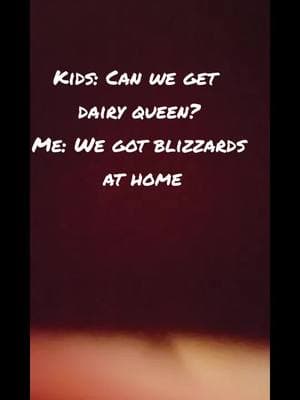 Kids: Can we get dairy queen?
Me: We got blizzards at home